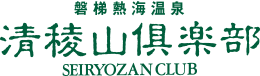 磐梯熱海温泉
清稜山倶楽部
SEIRYOZAN CLUB